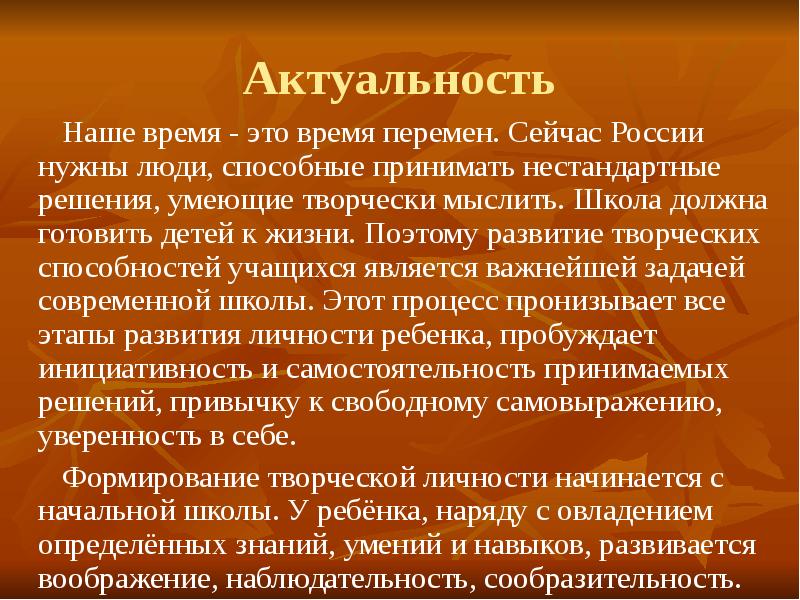 Актуальность

Наше время - это время перемен. Сейчас России нужны люди, способные принимать нестандартные решения, умеющие творчески мыслить. Школа должна готовить детей к жизни. Поэтому развитие творческих способностей учащихся является важнейшей задачей современной школы. Этот процесс пронизывает все этапы развития личности ребенка, пробуждает инициативность и самостоятельность принимаемых решений, привычку к свободному самовыражению, уверенность в себе.

Формирование творческой личности начинается с начальной школы. У ребёнка, наряду с овладением определённых знаний, умений и навыков, развивается воображение, наблюдательность, сообразительность.